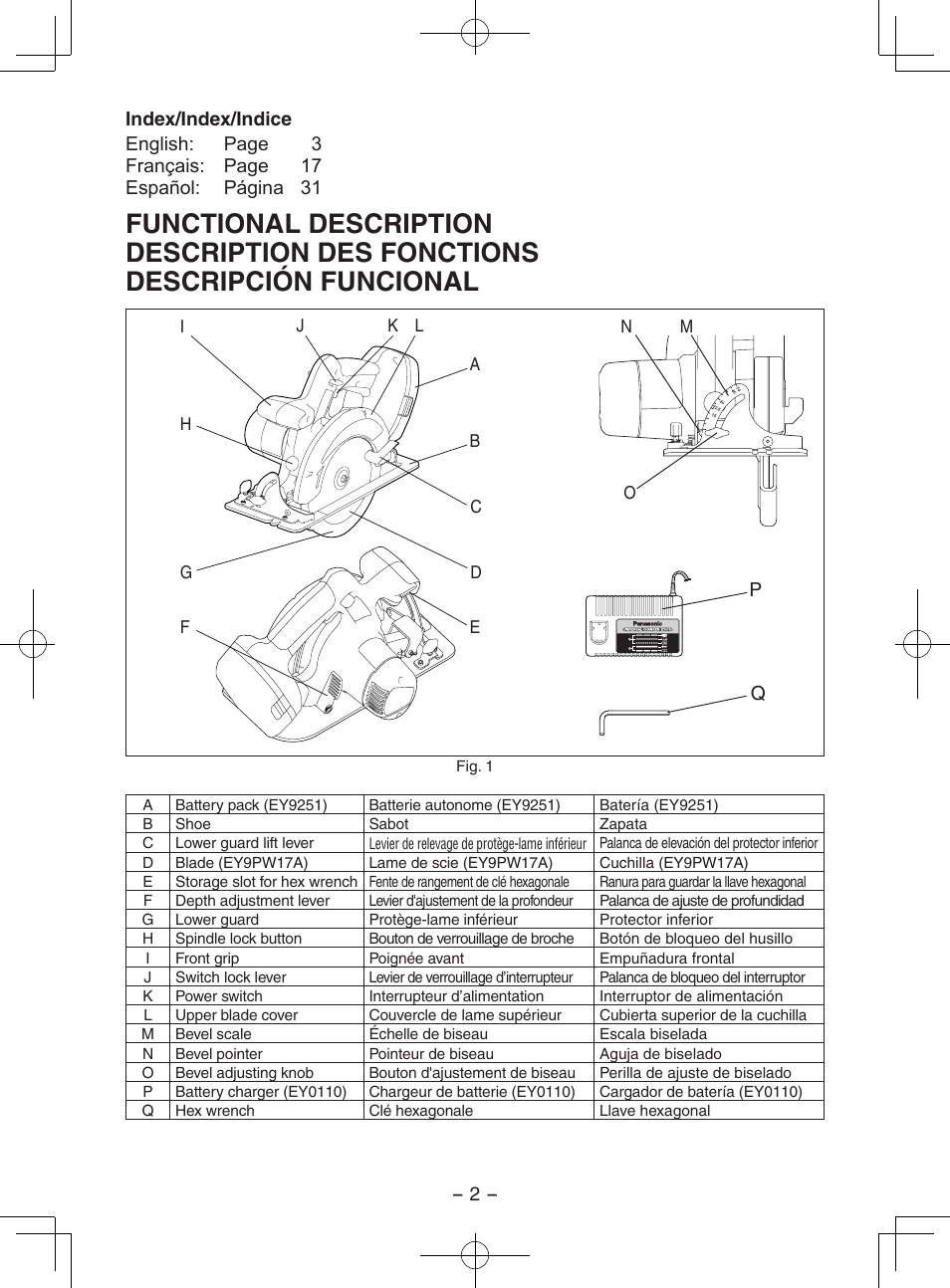 Index/Index/Indice
English: Page 3
Français: Page 17
Español: Página 31

FUNCTIONAL DESCRIPTION
DESCRIPTION DES FONCTIONS
DESCRIPCIÓN FUNCIONAL

I J K L A H B C G D F E N M O P Q

Panasonic

Fig. 1

| A | Battery pack (EY9251) | Batterie autonome (EY9251) | Batería (EY9251) |
|---|---|---|---|
| B | Shoe | Sabot | Zapata |
| C | Lower guard lift lever | Levier de relevage de protège-lame inférieur | Palanca de elevación del protector inferior |
| D | Blade (EY9PW17A) | Lame de scie (EY9PW17A) | Cuchilla (EY9PW17A) |
| E | Storage slot for hex wrench | Fente de rangement de clé hexagonale | Ranura para guardar la llave hexagonal |
| F | Depth adjustment lever | Levier d'ajustement de la profondeur | Palanca de ajuste de profundidad |
| G | Lower guard | Protège-lame inférieur | Protector inferior |
| H | Spindle lock button | Bouton de verrouillage de broche | Botón de bloqueo del husillo |
| I | Front grip | Poignée avant | Empuñadura frontal |
| J | Switch lock lever | Levier de verrouillage d'interrupteur | Palanca de bloqueo del interruptor |
| K | Power switch | Interrupteur d'alimentation | Interruptor de alimentación |
| L | Upper blade cover | Couvercle de lame supérieur | Cubierta superior de la cuchilla |
| M | Bevel scale | Échelle de biseau | Escala biselada |
| N | Bevel pointer | Pointeur de biseau | Aguja de biselado |
| O | Bevel adjusting knob | Bouton d'ajustement de biseau | Perilla de ajuste de biselado |
| P | Battery charger (EY0110) | Chargeur de batterie (EY0110) | Cargador de batería (EY0110) |
| Q | Hex wrench | Clé hexagonale | Llave hexagonal |

– 2 –